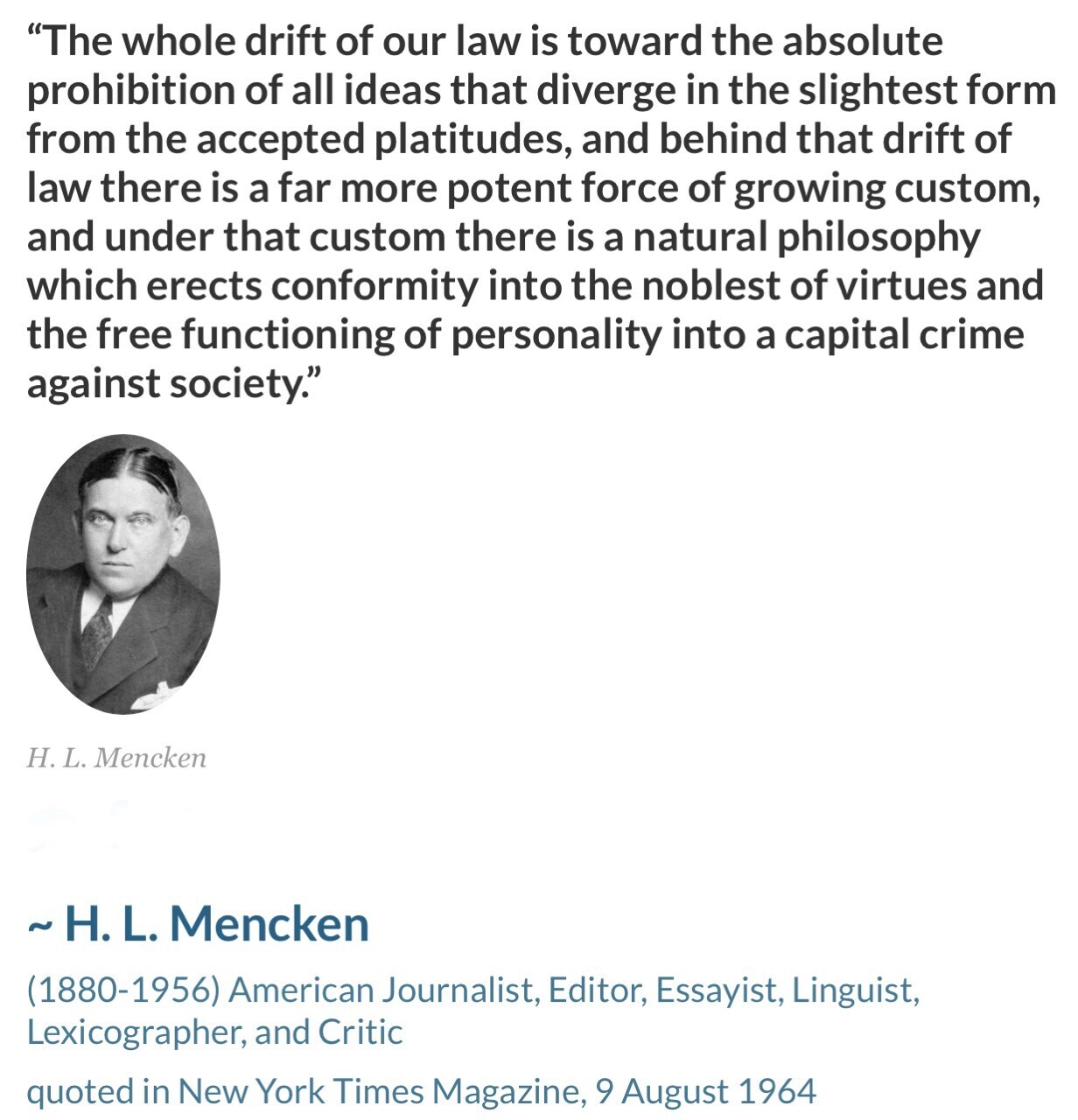 “The whole drift of our law is toward the absolute prohibition of all ideas that diverge in the slightest form from the accepted platitudes, and behind that drift of law there is a far more potent force of growing custom, and under that custom there is a natural philosophy which erects conformity into the noblest of virtues and the free functioning of personality into a capital crime against society.”

H. L. Mencken

~ H. L. Mencken

(1880-1956) American Journalist, Editor, Essayist, Linguist, Lexicographer, and Critic

quoted in New York Times Magazine, 9 August 1964